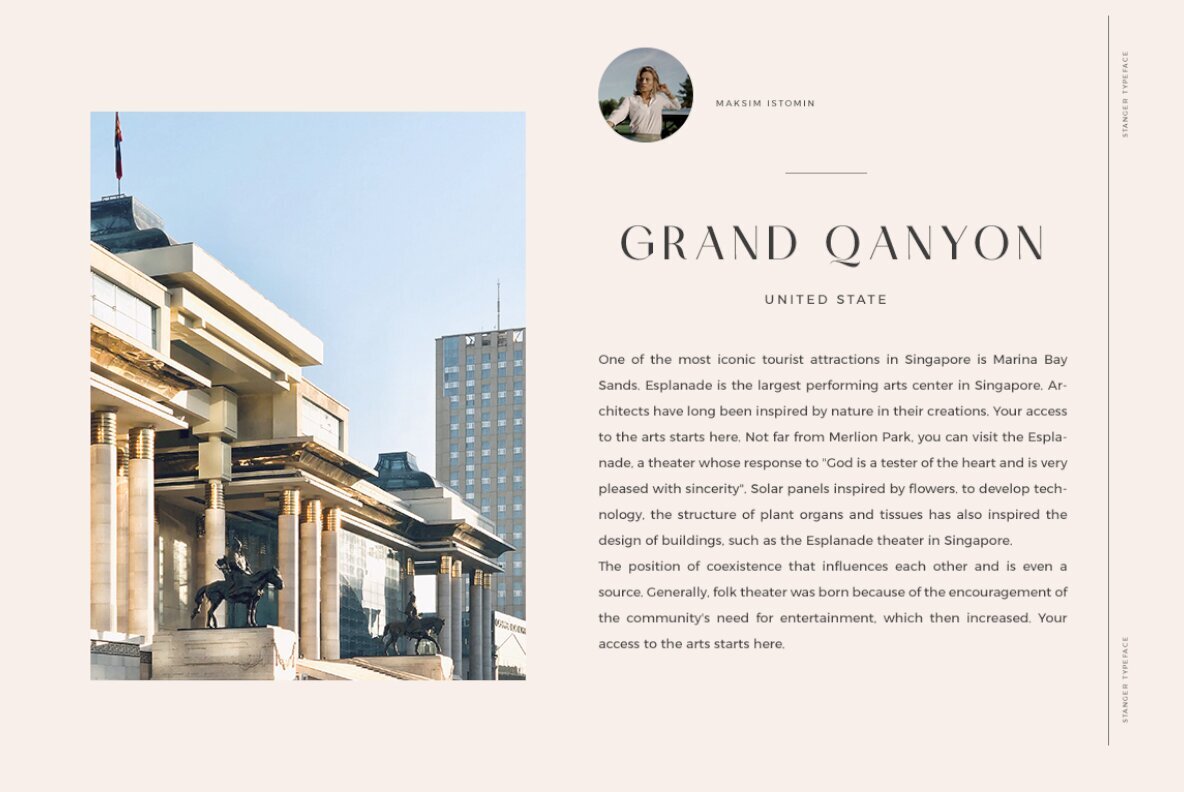 MAKSIM ISTOMIN

GRAND QANYON

UNITED STATE

One of the most iconic tourist attractions in Singapore is Marina Bay Sands. Esplanade is the largest performing arts center in Singapore. Architects have long been inspired by nature in their creations. Your access to the arts starts here. Not far from Merlion Park, you can visit the Esplanade, a theater whose response to "God is a tester of the heart and is very pleased with sincerity". Solar panels inspired by flowers, to develop technology, the structure of plant organs and tissues has also inspired the design of buildings, such as the Esplanade theater in Singapore.

The position of coexistence that influences each other and is even a source. Generally, folk theater was born because of the encouragement of the community's need for entertainment, which then increased. Your access to the arts starts here.

STANGER TYPEFACE

STANGER TYPEFACE